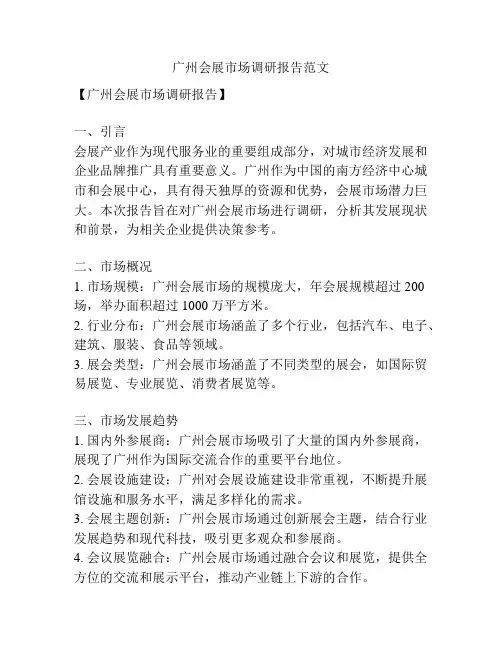 广州会展市场调研报告范文

【广州会展市场调研报告】

一、引言
会展产业作为现代服务业的重要组成部分，对城市经济发展和企业品牌推广具有重要意义。广州作为中国的南方经济中心城市和会展中心，具有得天独厚的资源和优势，会展市场潜力巨大。本次报告旨在对广州会展市场进行调研，分析其发展现状和前景，为相关企业提供决策参考。

二、市场概况
1. 市场规模：广州会展市场的规模庞大，年会展规模超过 200 场，举办面积超过 1000 万平方米。
2. 行业分布：广州会展市场涵盖了多个行业，包括汽车、电子、建筑、服装、食品等领域。
3. 展会类型：广州会展市场涵盖了不同类型的展会，如国际贸易展览、专业展览、消费者展览等。

三、市场发展趋势
1. 国内外参展商：广州会展市场吸引了大量的国内外参展商，展现了广州作为国际交流合作的重要平台地位。
2. 会展设施建设：广州对会展设施建设非常重视，不断提升展馆设施和服务水平，满足多样化的需求。
3. 会展主题创新：广州会展市场通过创新展会主题，结合行业发展趋势和现代科技，吸引更多观众和参展商。
4. 会议展览融合：广州会展市场通过融合会议和展览，提供全方位的交流和展示平台，推动产业链上下游的合作。